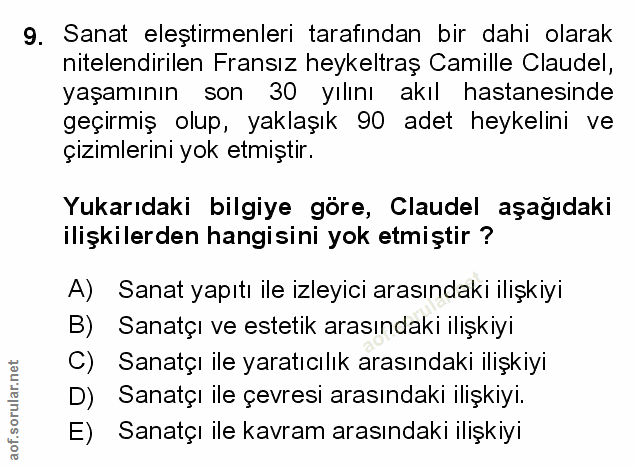 9. Sanat eleştirmenleri tarafından bir dahi olarak nitelendirilen Fransız heykeltraş Camille Claudel, yaşamının son 30 yılını akıl hastanesinde geçirmiş olup, yaklaşık 90 adet heykelini ve çizimlerini yok etmiştir.

Yukarıdaki bilgiye göre, Claudel aşağıdaki ilişkilerden hangisini yok etmiştir ?

A) Sanat yapıtı ile izleyici arasındaki ilişkiyi
B) Sanatçı ve estetik arasındaki ilişkiyi
C) Sanatçı ile yaratıcılık arasındaki ilişkiyi
D) Sanatçı ile çevresi arasındaki ilişkiyi.
E) Sanatçı ile kavram arasındaki ilişkiyi

aof.sorular.net

aof.sorular.net